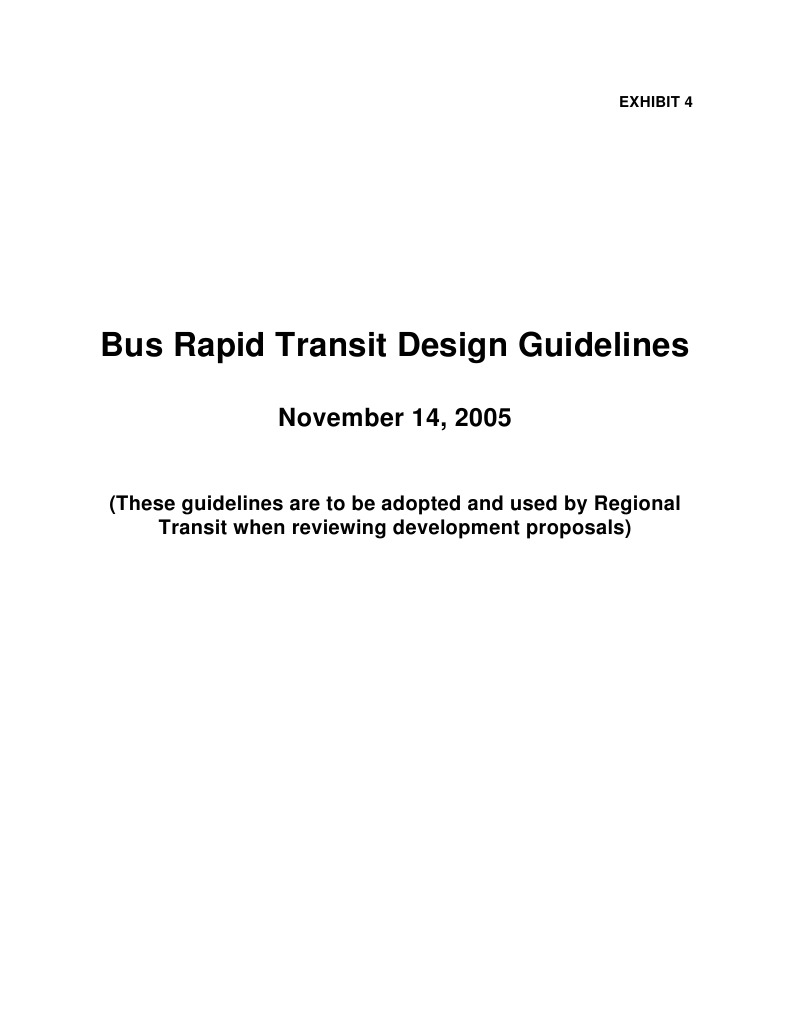 EXHIBIT 4

Bus Rapid Transit Design Guidelines

November 14, 2005

(These guidelines are to be adopted and used by Regional Transit when reviewing development proposals)